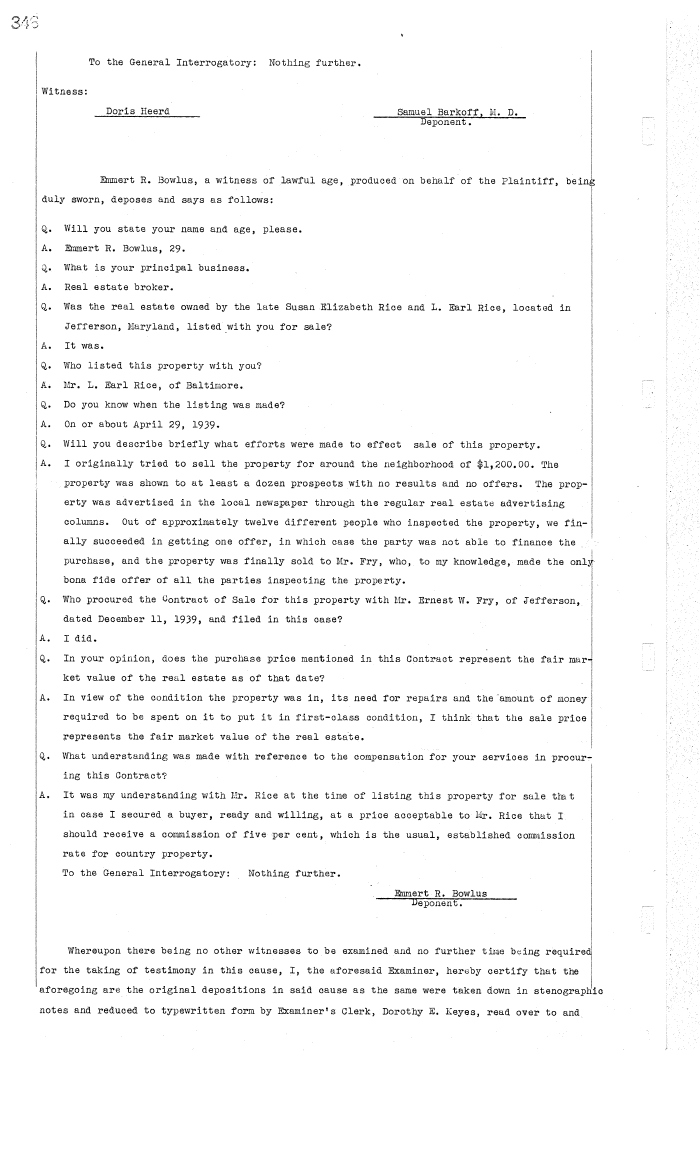 348

To the General Interrogatory: Nothing further.

Witness:

Doris Heerd

Samuel Berkoff, M. D.
Deponent.

Emmert R. Bowlus, a witness of lawful age, produced on behalf of the Plaintiff, being duly sworn, deposes and says as follows:

Q. Will you state your name and age, please.

A. Emmert R. Bowlus, 29.

Q. What is your principal business.

A. Real estate broker.

Q. Was the real estate owned by the late Susan Elizabeth Rice and L. Earl Rice, located in Jefferson, Maryland, listed with you for sale?

A. It was.

Q. Who listed this property with you?

A. Mr. L. Earl Rice, of Baltimore.

Q. Do you know when the listing was made?

A. On or about April 29, 1939.

Q. Will you describe briefly what efforts were made to effect sale of this property.

A. I originally tried to sell the property for around the neighborhood of $1,200.00. The property was shown to at least a dozen prospects with no results and no offers. The property was advertised in the local newspaper through the regular real estate advertising columns. Out of approximately twelve different people who inspected the property, we finally succeeded in getting one offer, in which case the party was not able to finance the purchase, and the property was finally sold to Mr. Fry, who, to my knowledge, made the only bona fide offer of all the parties inspecting the property.

Q. Who procured the Contract of Sale for this property with Mr. Ernest W. Fry, of Jefferson, dated December 11, 1939, and filed in this case?

A. I did.

Q. In your opinion, does the purchase price mentioned in this Contract represent the fair market value of the real estate as of that date?

A. In view of the condition the property was in, its need for repairs and the amount of money required to be spent on it to put it in first-class condition, I think that the sale price represents the fair market value of the real estate.

Q. What understanding was made with reference to the compensation for your services in procuring this Contract?

A. It was my understanding with Mr. Rice at the time of listing this property for sale that in case I secured a buyer, ready and willing, at a price acceptable to Mr. Rice that I should receive a commission of five per cent, which is the usual, established commission rate for country property.

To the General Interrogatory: Nothing further.

Emmert R. Bowlus
Deponent.

Whereupon there being no other witnesses to be examined and no further time being required for the taking of testimony in this cause, I, the aforesaid Examiner, hereby certify that the aforegoing are the original depositions in said cause as the same were taken down in stenographic notes and reduced to typewritten form by Examiner's Clerk, Dorothy E. Keyes, read over to and